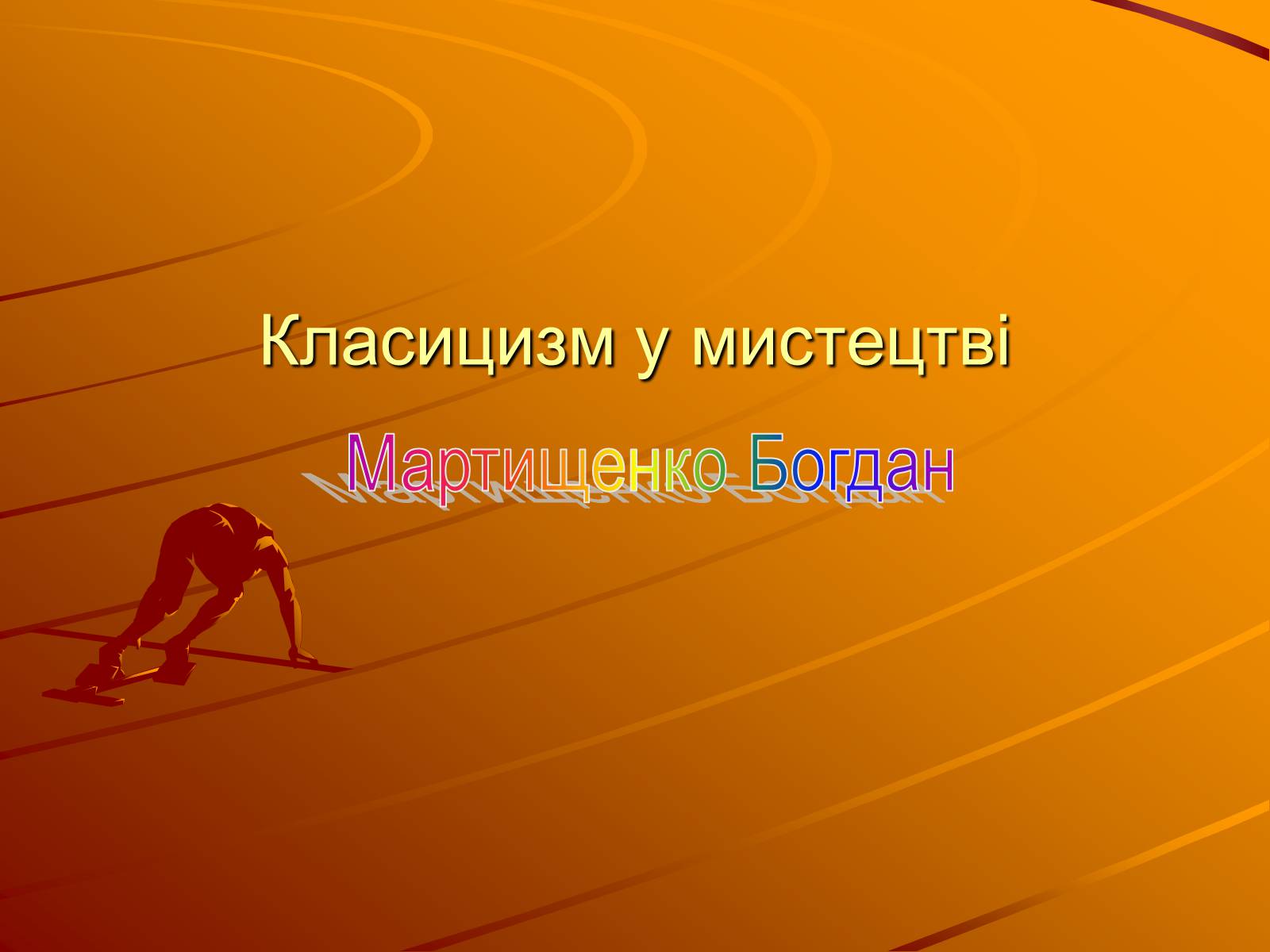 Класицизм у мистецтві

Мартищенко Богдан